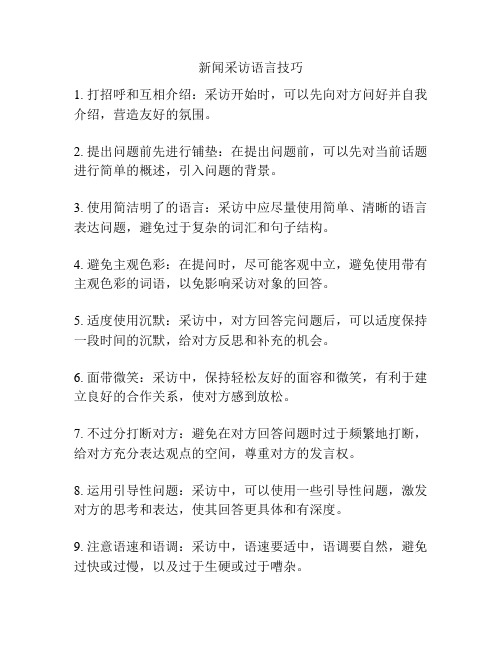 新闻采访语言技巧

1. 打招呼和互相介绍：采访开始时，可以先向对方问好并自我介绍，营造友好的氛围。

2. 提出问题前先进行铺垫：在提出问题前，可以先对当前话题进行简单的概述，引入问题的背景。

3. 使用简洁明了的语言：采访中应尽量使用简单、清晰的语言表达问题，避免过于复杂的词汇和句子结构。

4. 避免主观色彩：在提问时，尽可能客观中立，避免使用带有主观色彩的词语，以免影响采访对象的回答。

5. 适度使用沉默：采访中，对方回答完问题后，可以适度保持一段时间的沉默，给对方反思和补充的机会。

6. 面带微笑：采访中，保持轻松友好的面容和微笑，有利于建立良好的合作关系，使对方感到放松。

7. 不过分打断对方：避免在对方回答问题时过于频繁地打断，给对方充分表达观点的空间，尊重对方的发言权。

8. 运用引导性问题：采访中，可以使用一些引导性问题，激发对方的思考和表达，使其回答更具体和有深度。

9. 注意语速和语调：采访中，语速要适中，语调要自然，避免过快或过慢，以及过于生硬或过于嘈杂。